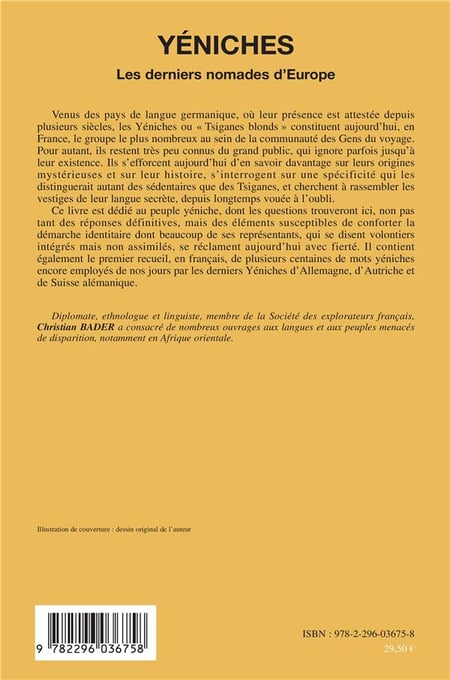 YÉNICHES

Les derniers nomades d'Europe

Venus des pays de langue germanique, où leur présence est attestée depuis plusieurs siècles, les Yéniches ou « Tsiganes blonds » constituent aujourd'hui, en France, le groupe le plus nombreux au sein de la communauté des Gens du voyage. Pour autant, ils restent très peu connus du grand public, qui ignore parfois jusqu'à leur existence. Ils s'efforcent aujourd'hui d'en savoir davantage sur leurs origines mystérieuses et sur leur histoire, s'interrogent sur une spécificité qui les distinguerait autant des sédentaires que des Tsiganes, et cherchent à rassembler les vestiges de leur langue secrète, depuis longtemps vouée à l'oubli.

Ce livre est dédié au peuple yéniche, dont les questions trouveront ici, non pas tant des réponses définitives, mais des éléments susceptibles de conforter la démarche identitaire dont beaucoup de ses représentants, qui se disent volontiers intégrés mais non assimilés, se réclament aujourd'hui avec fierté. Il contient également le premier recueil, en français, de plusieurs centaines de mots yéniches encore employés de nos jours par les derniers Yéniches d'Allemagne, d'Autriche et de Suisse alémanique.

Diplomate, ethnologue et linguiste, membre de la Société des explorateurs français, Christian BADER a consacré de nombreux ouvrages aux langues et aux peuples menacés de disparition, notamment en Afrique orientale.

Illustration de couverture : dessin original de l'auteur

9 782296 036758

ISBN : 978-2-296-03675-8
29,50 €